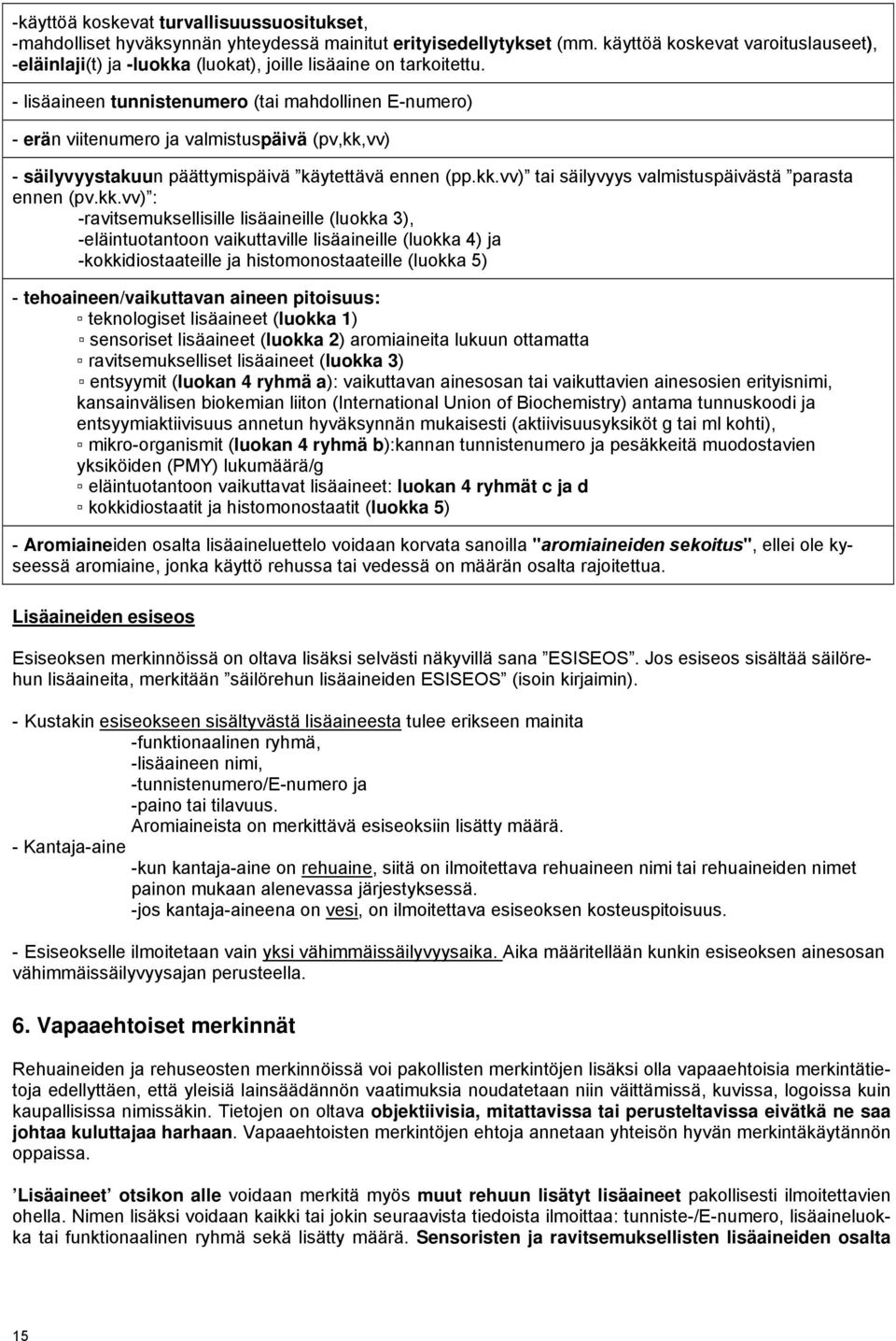 -käyttöä koskevat turvallisuussuositukset,
-mahdolliset hyväksynnän yhteydessä mainitut erityisedellytykset (mm. käyttöä koskevat varoituslauseet),
-eläinlaji(t) ja -luokka (luokat), joille lisäaine on tarkoitettu.

- lisäaineen tunnistenumero (tai mahdollinen E-numero)

- erän viitenumero ja valmistuspäivä (pv,kk,vv)

- säilyvyystakuun päättymispäivä ”käytettävä ennen (pp.kk.vv)” tai säilyvyys valmistuspäivästä ”parasta ennen (pv.kk.vv)”:
-ravitsemuksellisille lisäaineille (luokka 3),
-eläintuotantoon vaikuttaville lisäaineille (luokka 4) ja
-kokkidiostaateille ja histomonostaateille (luokka 5)

- tehoaineen/vaikuttavan aineen pitoisuus:
▫ teknologiset lisäaineet (luokka 1)
▫ sensoriset lisäaineet (luokka 2) aromiaineita lukuun ottamatta
▫ ravitsemukselliset lisäaineet (luokka 3)
▫ entsyymit (luokan 4 ryhmä a): vaikuttavan ainesosan tai vaikuttavien ainesosien erityisnimi, kansainvälisen biokemian liiton (International Union of Biochemistry) antama tunnuskoodi ja entsyymiaktiivisuus annetun hyväksynnän mukaisesti (aktiivisuusyksiköt g tai ml kohti),
▫ mikro-organismit (luokan 4 ryhmä b):kannan tunnistenumero ja pesäkkeitä muodostavien yksiköiden (PMY) lukumäärä/g
▫ eläintuotantoon vaikuttavat lisäaineet: luokan 4 ryhmät c ja d
▫ kokkidiostaatit ja histomonostaatit (luokka 5)

- Aromiaineiden osalta lisäaineluettelo voidaan korvata sanoilla "aromiaineiden sekoitus", ellei ole kyseessä aromiaine, jonka käyttö rehussa tai vedessä on määrän osalta rajoitettua.

Lisäaineiden esiseos

Esiseoksen merkinnöissä on oltava lisäksi selvästi näkyvillä sana ”ESISEOS”. Jos esiseos sisältää säilörehun lisäaineita, merkitään ”säilörehun lisäaineiden ESISEOS” (isoin kirjaimin).

- Kustakin esiseokseen sisältyvästä lisäaineesta tulee erikseen mainita
-funktionaalinen ryhmä,
-lisäaineen nimi,
-tunnistenumero/E-numero ja
-paino tai tilavuus.
Aromiaineista on merkittävä esiseoksiin lisätty määrä.
- Kantaja-aine
-kun kantaja-aine on rehuaine, siitä on ilmoitettava rehuaineen nimi tai rehuaineiden nimet painon mukaan alenevassa järjestyksessä.
-jos kantaja-aineena on vesi, on ilmoitettava esiseoksen kosteuspitoisuus.

- Esiseokselle ilmoitetaan vain yksi vähimmäissäilyvyysaika. Aika määritellään kunkin esiseoksen ainesosan vähimmäissäilyvyysajan perusteella.

6. Vapaaehtoiset merkinnät

Rehuaineiden ja rehuseosten merkinnöissä voi pakollisten merkintöjen lisäksi olla vapaaehtoisia merkintätietoja edellyttäen, että yleisiä lainsäädännön vaatimuksia noudatetaan niin väittämissä, kuvissa, logoissa kuin kaupallisissa nimissäkin. Tietojen on oltava objektiivisia, mitattavissa tai perusteltavissa eivätkä ne saa johtaa kuluttajaa harhaan. Vapaaehtoisten merkintöjen ehtoja annetaan yhteisön hyvän merkintäkäytännön oppaissa.

’Lisäaineet’ otsikon alle voidaan merkitä myös muut rehuun lisätyt lisäaineet pakollisesti ilmoitettavien ohella. Nimen lisäksi voidaan kaikki tai jokin seuraavista tiedoista ilmoittaa: tunniste-/E-numero, lisäaineluokka tai funktionaalinen ryhmä sekä lisätty määrä. Sensoristen ja ravitsemuksellisten lisäaineiden osalta

15